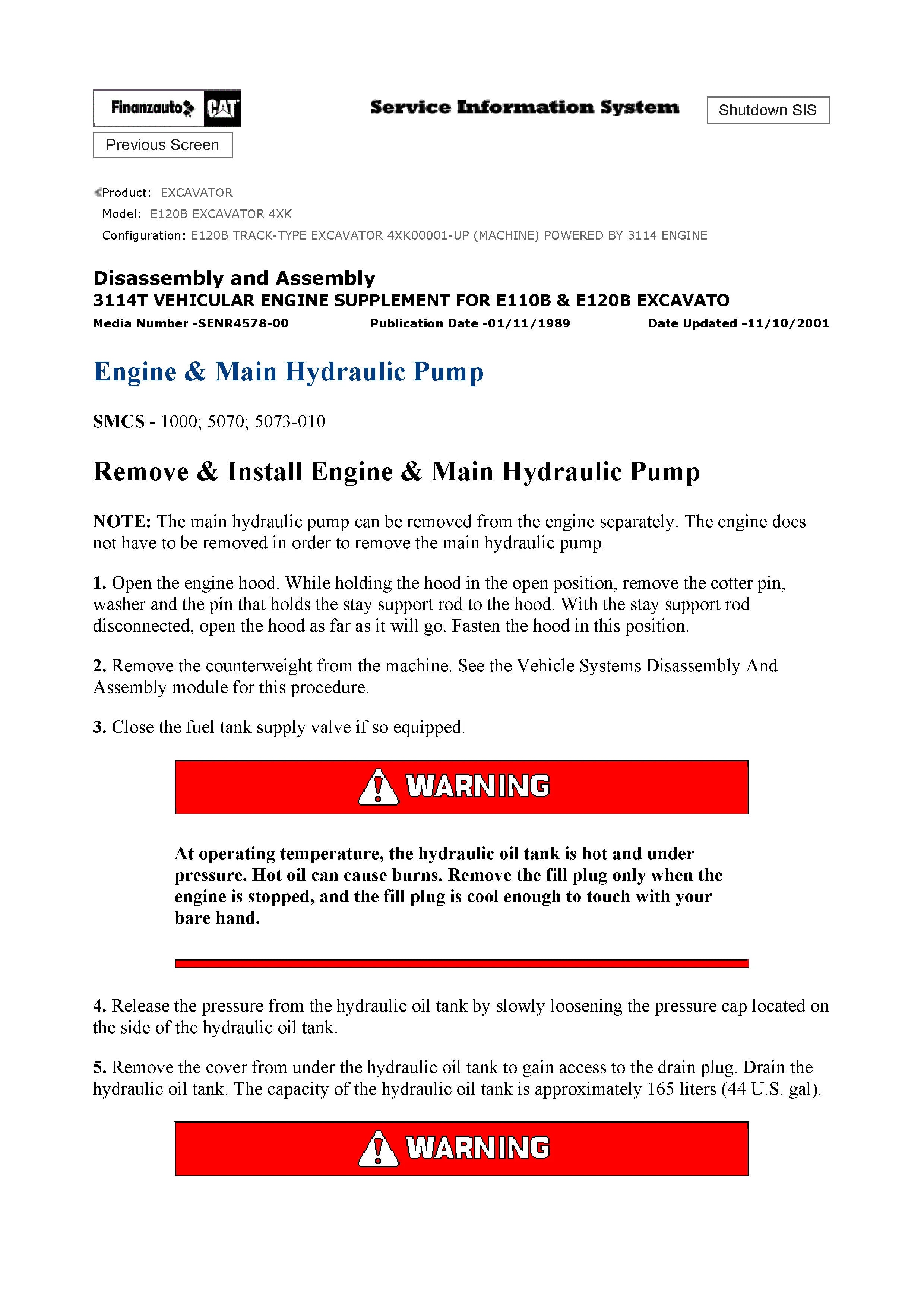 Finanzauto CAT

Service Information System

Shutdown SIS

Previous Screen

Product: EXCAVATOR
Model: E120B EXCAVATOR 4XK
Configuration: E120B TRACK-TYPE EXCAVATOR 4XK00001-UP (MACHINE) POWERED BY 3114 ENGINE

Disassembly and Assembly
3114T VEHICULAR ENGINE SUPPLEMENT FOR E110B & E120B EXCAVATO
Media Number -SENR4578-00 Publication Date -01/11/1989 Date Updated -11/10/2001

Engine & Main Hydraulic Pump

SMCS - 1000; 5070; 5073-010

Remove & Install Engine & Main Hydraulic Pump

NOTE: The main hydraulic pump can be removed from the engine separately. The engine does not have to be removed in order to remove the main hydraulic pump.

1. Open the engine hood. While holding the hood in the open position, remove the cotter pin, washer and the pin that holds the stay support rod to the hood. With the stay support rod disconnected, open the hood as far as it will go. Fasten the hood in this position.

2. Remove the counterweight from the machine. See the Vehicle Systems Disassembly And Assembly module for this procedure.

3. Close the fuel tank supply valve if so equipped.

WARNING

At operating temperature, the hydraulic oil tank is hot and under pressure. Hot oil can cause burns. Remove the fill plug only when the engine is stopped, and the fill plug is cool enough to touch with your bare hand.

4. Release the pressure from the hydraulic oil tank by slowly loosening the pressure cap located on the side of the hydraulic oil tank.

5. Remove the cover from under the hydraulic oil tank to gain access to the drain plug. Drain the hydraulic oil tank. The capacity of the hydraulic oil tank is approximately 165 liters (44 U.S. gal).

WARNING